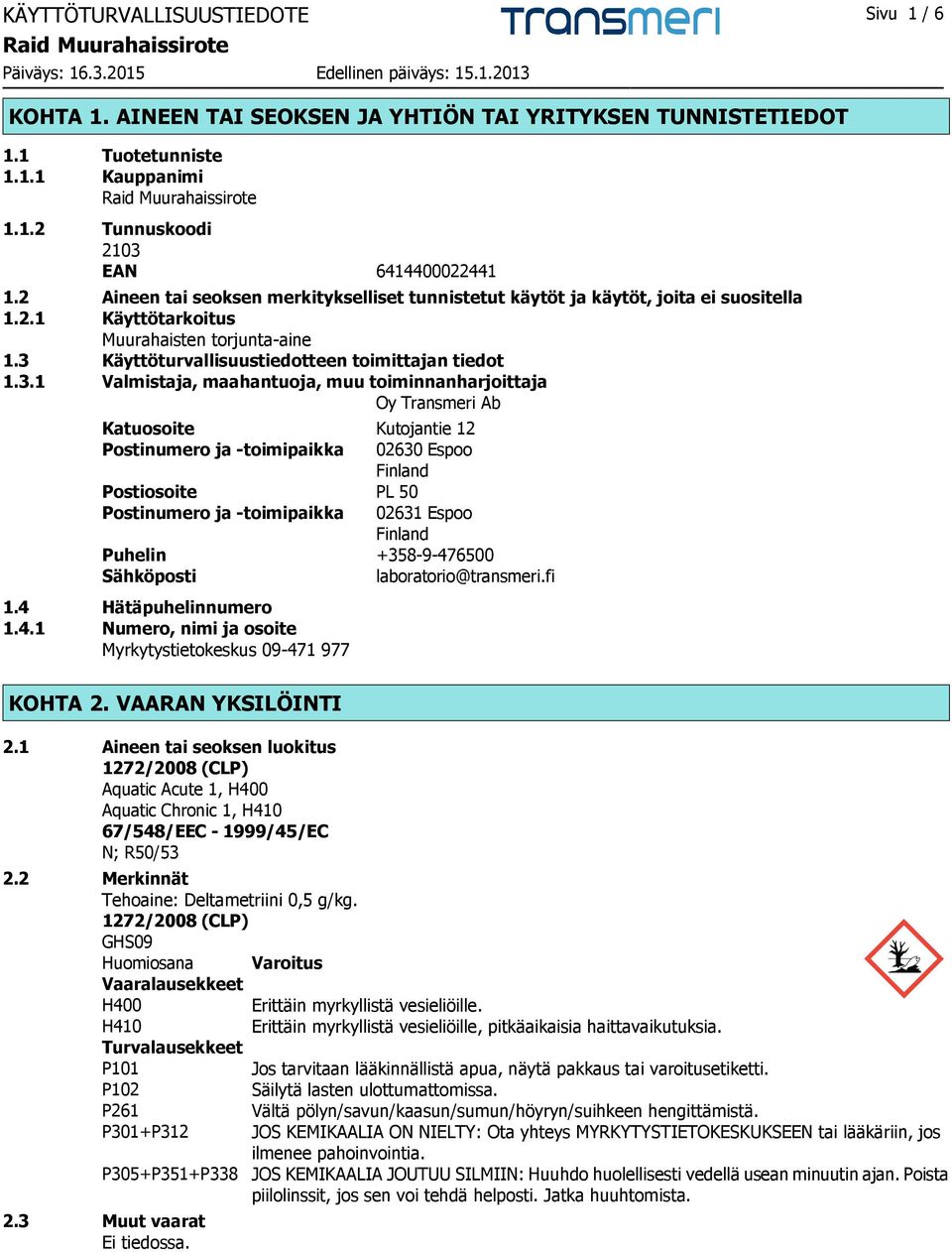 KÄYTTÖTURVALLISUUSTIEDOTE
Raid Muurahaissirote
Päiväys: 16.3.2015 Edellinen päiväys: 15.1.2013

transmeri

Sivu 1 / 6

KOHTA 1. AINEEN TAI SEOKSEN JA YHTIÖN TAI YRITYKSEN TUNNISTETIEDOT

1.1 Tuotetunniste
1.1.1 Kauppanimi
Raid Muurahaissirote
1.1.2 Tunnuskoodi
2103
EAN 6414400022441
1.2 Aineen tai seoksen merkitykselliset tunnistetut käytöt ja käytöt, joita ei suositella
1.2.1 Käyttötarkoitus
Muurahaisten torjunta-aine
1.3 Käyttöturvallisuustiedotteen toimittajan tiedot
1.3.1 Valmistaja, maahantuoja, muu toiminnanharjoittaja
Oy Transmeri Ab
Katuosoite Kutojantie 12
Postinumero ja -toimipaikka 02630 Espoo
Finland
Postiosoite PL 50
Postinumero ja -toimipaikka 02631 Espoo
Finland
Puhelin +358-9-476500
Sähköposti laboratorio@transmeri.fi
1.4 Hätäpuhelinnumero
1.4.1 Numero, nimi ja osoite
Myrkytystietokeskus 09-471 977

KOHTA 2. VAARAN YKSILÖINTI

2.1 Aineen tai seoksen luokitus
1272/2008 (CLP)
Aquatic Acute 1, H400
Aquatic Chronic 1, H410
67/548/EEC - 1999/45/EC
N; R50/53
2.2 Merkinnät
Tehoaine: Deltametriini 0,5 g/kg.
1272/2008 (CLP)
GHS09
Huomiosana Varoitus
Vaaralausekkeet
H400 Erittäin myrkyllistä vesieliöille.
H410 Erittäin myrkyllistä vesieliöille, pitkäaikaisia haittavaikutuksia.
Turvalausekkeet
P101 Jos tarvitaan lääkinnällistä apua, näytä pakkaus tai varoitusetiketti.
P102 Säilytä lasten ulottumattomissa.
P261 Vältä pölyn/savun/kaasun/sumun/höyryn/suihkeen hengittämistä.
P301+P312 JOS KEMIKAALIA ON NIELTY: Ota yhteys MYRKYTYSTIETOKESKUKSEEN tai lääkäriin, jos ilmenee pahoinvointia.
P305+P351+P338 JOS KEMIKAALIA JOUTUU SILMIIN: Huuhdo huolellisesti vedellä usean minuutin ajan. Poista piilolinssit, jos sen voi tehdä helposti. Jatka huuhtomista.
2.3 Muut vaarat
Ei tiedossa.